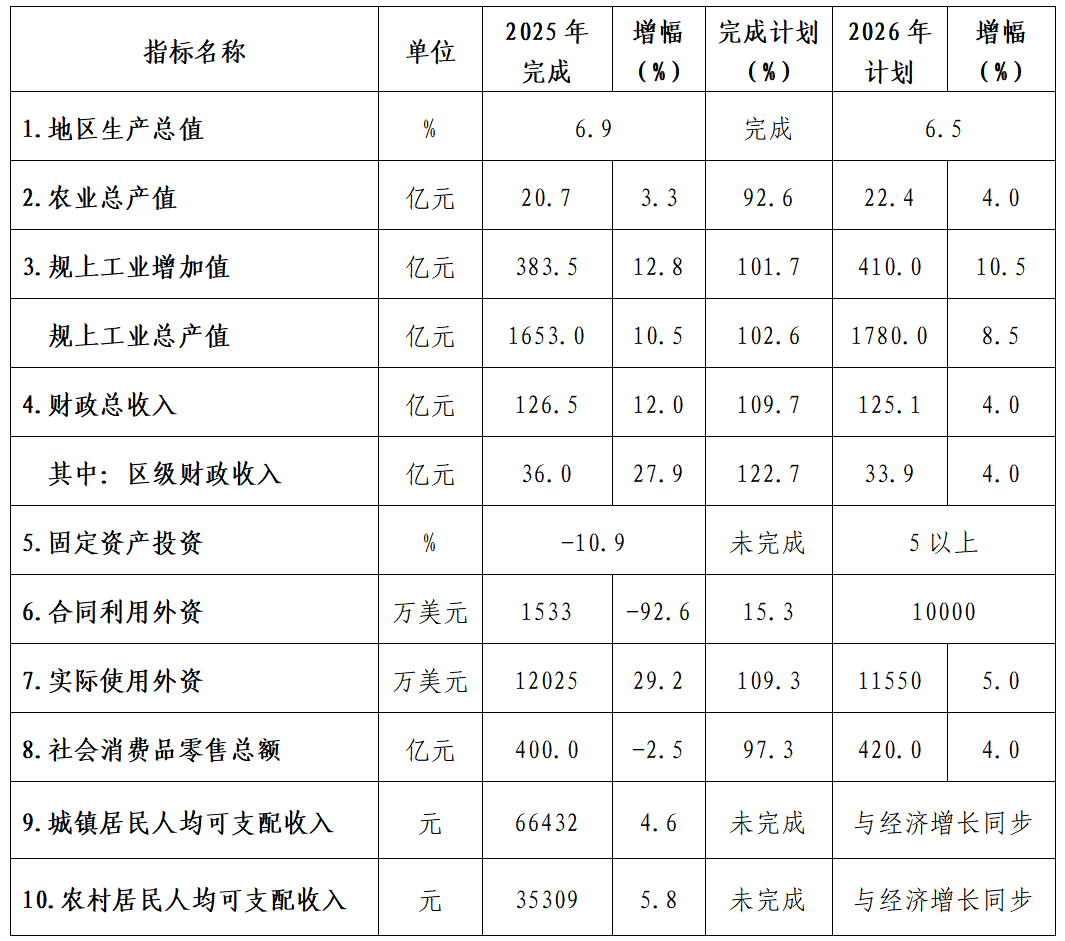 | 指标名称 | 单位 | 2025年完成 | 增幅(%) | 完成计划(%) | 2026年计划 | 增幅(%) |
|---|---|---|---|---|---|---|
| 1.地区生产总值 | % | 6.9 | | 完成 | 6.5 | |
| 2.农业总产值 | 亿元 | 20.7 | 3.3 | 92.6 | 22.4 | 4.0 |
| 3.规上工业增加值 | 亿元 | 383.5 | 12.8 | 101.7 | 410.0 | 10.5 |
| 规上工业总产值 | 亿元 | 1653.0 | 10.5 | 102.6 | 1780.0 | 8.5 |
| 4.财政总收入 | 亿元 | 126.5 | 12.0 | 109.7 | 125.1 | 4.0 |
| 其中:区级财政收入 | 亿元 | 36.0 | 27.9 | 122.7 | 33.9 | 4.0 |
| 5.固定资产投资 | % | -10.9 | | 未完成 | 5以上 | |
| 6.合同利用外资 | 万美元 | 1533 | -92.6 | 15.3 | 10000 | |
| 7.实际使用外资 | 万美元 | 12025 | 29.2 | 109.3 | 11550 | 5.0 |
| 8.社会消费品零售总额 | 亿元 | 400.0 | -2.5 | 97.3 | 420.0 | 4.0 |
| 9.城镇居民人均可支配收入 | 元 | 66432 | 4.6 | 未完成 | 与经济增长同步 | |
| 10.农村居民人均可支配收入 | 元 | 35309 | 5.8 | 未完成 | 与经济增长同步 | |